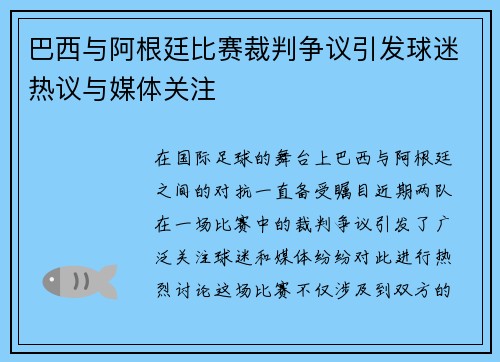 巴西与阿根廷比赛裁判争议引发球迷热议与媒体关注

在国际足球的舞台上巴西与阿根廷之间的对抗一直备受瞩目近期两队在一场比赛中的裁判争议引发了广泛关注球迷和媒体纷纷对此进行热烈讨论这场比赛不仅涉及到双方的